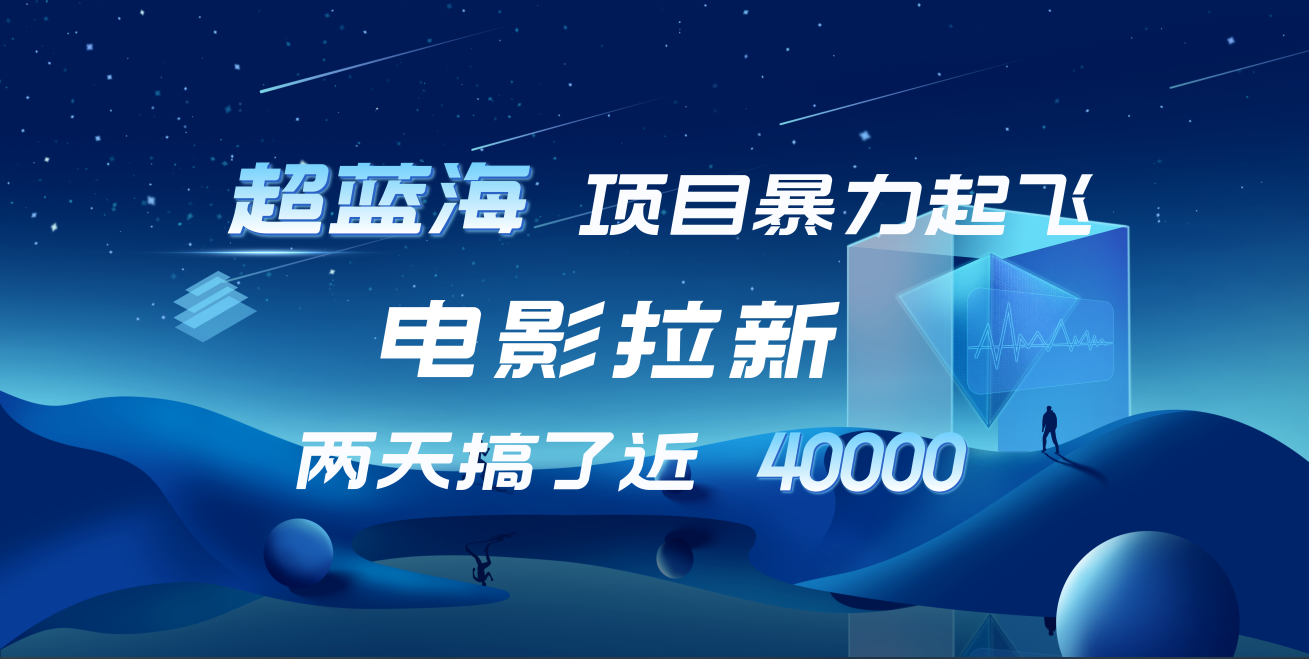 超蓝海 项目暴力起飞

电影拉新

两天搞了近 40000